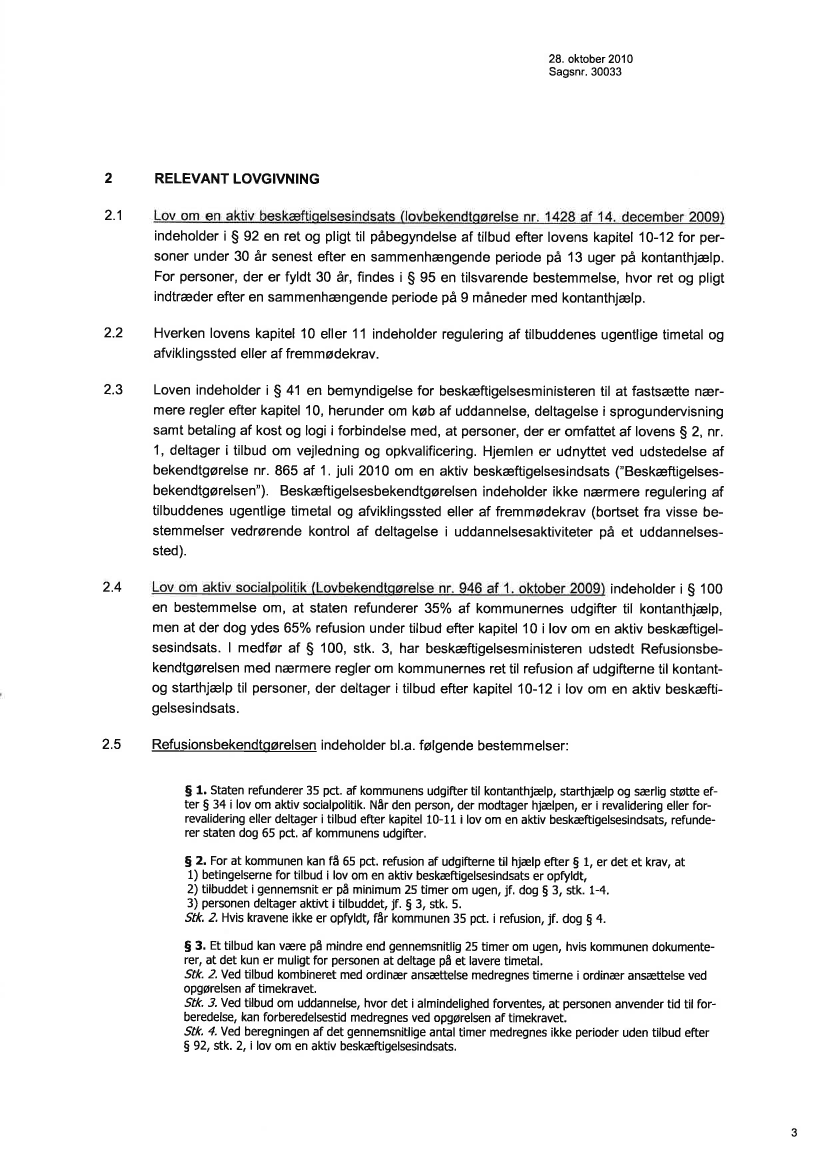 28. oktober 2010
Sagsnr. 30033

2 RELEVANT LOVGIVNING

2.1 Lov om en aktiv beskæftigelsesindsats (lovbekendtgørelse nr. 1428 af 14. december 2009) indeholder i § 92 en ret og pligt til påbegyndelse af tilbud efter lovens kapitel 10-12 for personer under 30 år senest efter en sammenhængende periode på 13 uger på kontanthjælp. For personer, der er fyldt 30 år, findes i § 95 en tilsvarende bestemmelse, hvor ret og pligt indtræder efter en sammenhængende periode på 9 måneder med kontanthjælp.

2.2 Hverken lovens kapitel 10 eller 11 indeholder regulering af tilbuddenes ugentlige timetal og afviklingssted eller af fremmødekrav.

2.3 Loven indeholder i § 41 en bemyndigelse for beskæftigelsesministeren til at fastsætte nærmere regler efter kapitel 10, herunder om køb af uddannelse, deltagelse i sprogundervisning samt betaling af kost og logi i forbindelse med, at personer, der er omfattet af lovens § 2, nr. 1, deltager i tilbud om vejledning og opkvalificering. Hjemlen er udnyttet ved udstedelse af bekendtgørelse nr. 865 af 1. juli 2010 om en aktiv beskæftigelsesindsats ("Beskæftigelsesbekendtgørelsen"). Beskæftigelsesbekendtgørelsen indeholder ikke nærmere regulering af tilbuddenes ugentlige timetal og afviklingssted eller af fremmødekrav (bortset fra visse bestemmelser vedrørende kontrol af deltagelse i uddannelsesaktiviteter på et uddannelsessted).

2.4 Lov om aktiv socialpolitik (Lovbekendtgørelse nr. 946 af 1. oktober 2009) indeholder i § 100 en bestemmelse om, at staten refunderer 35% af kommunernes udgifter til kontanthjælp, men at der dog ydes 65% refusion under tilbud efter kapitel 10 i lov om en aktiv beskæftigelsesindsats. I medfør af § 100, stk. 3, har beskæftigelsesministeren udstedt Refusionsbekendtgørelsen med nærmere regler om kommunernes ret til refusion af udgifterne til kontant- og starthjælp til personer, der deltager i tilbud efter kapitel 10-12 i lov om en aktiv beskæftigelsesindsats.

2.5 Refusionsbekendtgørelsen indeholder bl.a. følgende bestemmelser:

§ 1. Staten refunderer 35 pct. af kommunens udgifter til kontanthjælp, starthjælp og særlig støtte efter § 34 i lov om aktiv socialpolitik. Når den person, der modtager hjælpen, er i revalidering eller forrevalidering eller deltager i tilbud efter kapitel 10-11 i lov om en aktiv beskæftigelsesindsats, refunderer staten dog 65 pct. af kommunens udgifter.

§ 2. For at kommunen kan få 65 pct. refusion af udgifterne til hjælp efter § 1, er det et krav, at
1) betingelserne for tilbud i lov om en aktiv beskæftigelsesindsats er opfyldt,
2) tilbuddet i gennemsnit er på minimum 25 timer om ugen, jf. dog § 3, stk. 1-4.
3) personen deltager aktivt i tilbuddet, jf. § 3, stk. 5.
Stk. 2. Hvis kravene ikke er opfyldt, får kommunen 35 pct. i refusion, jf. dog § 4.

§ 3. Et tilbud kan være på mindre end gennemsnitlig 25 timer om ugen, hvis kommunen dokumenterer, at det kun er muligt for personen at deltage på et lavere timetal.
Stk. 2. Ved tilbud kombineret med ordinær ansættelse medregnes timerne i ordinær ansættelse ved opgørelsen af timekravet.
Stk. 3. Ved tilbud om uddannelse, hvor det i almindelighed forventes, at personen anvender tid til forberedelse, kan forberedelsestid medregnes ved opgørelsen af timekravet.
Stk. 4. Ved beregningen af det gennemsnitlige antal timer medregnes ikke perioder uden tilbud efter § 92, stk. 2, i lov om en aktiv beskæftigelsesindsats.

3